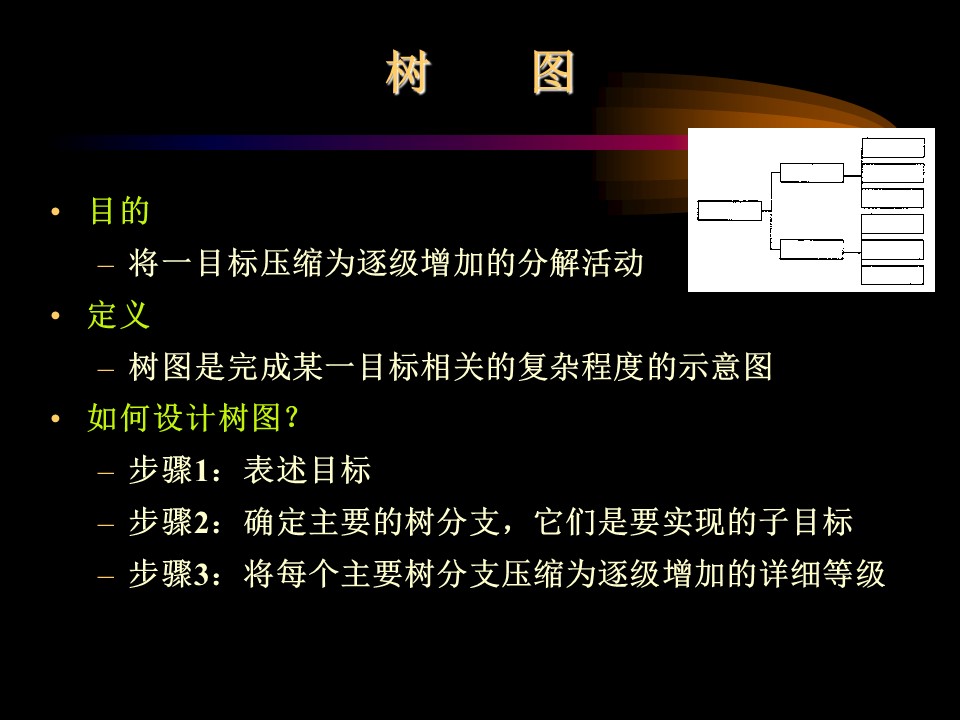 树　　图

• 目的
– 将一目标压缩为逐级增加的分解活动

• 定义
– 树图是完成某一目标相关的复杂程度的示意图

• 如何设计树图?
– 步骤1：表述目标
– 步骤2：确定主要的树分支，它们是要实现的子目标
– 步骤3：将每个主要树分支压缩为逐级增加的详细等级